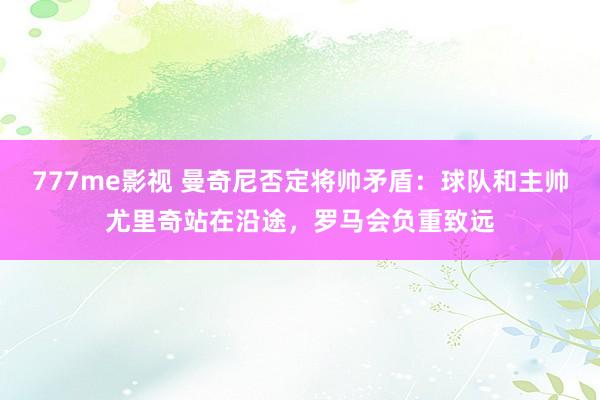 777me影视 曼奇尼否定将帅矛盾：球队和主帅尤里奇站在沿途，罗马会负重致远